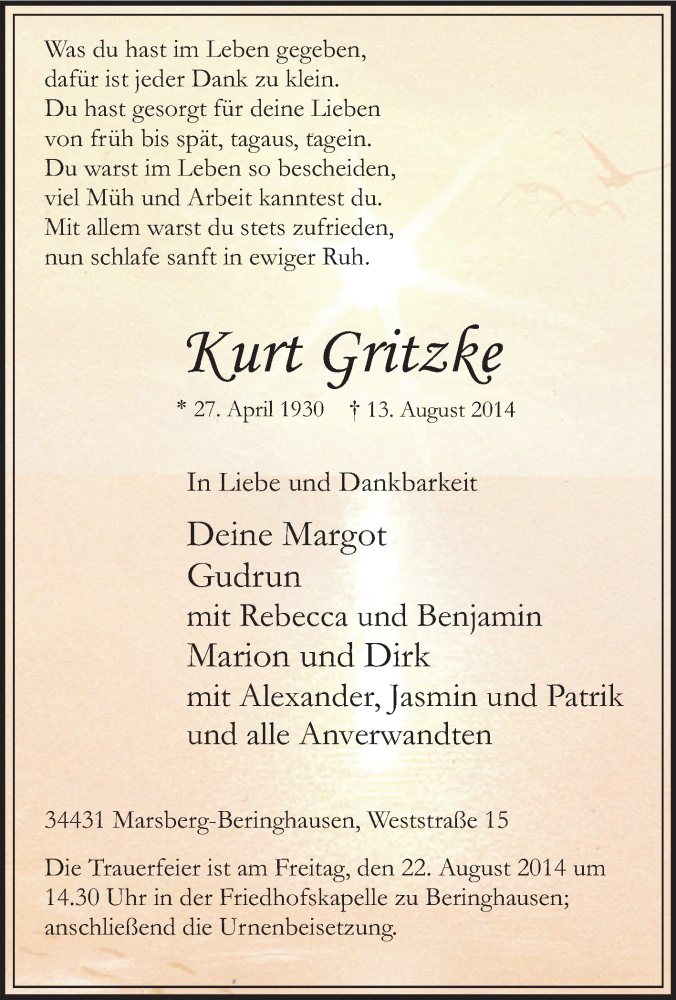 Was du hast im Leben gegeben,
dafür ist jeder Dank zu klein.
Du hast gesorgt für deine Lieben
von früh bis spät, tagaus, tagein.
Du warst im Leben so bescheiden,
viel Müh und Arbeit kanntest du.
Mit allem warst du stets zufrieden,
nun schlafe sanft in ewiger Ruh.

Kurt Gritzke

* 27. April 1930 † 13. August 2014

In Liebe und Dankbarkeit

Deine Margot
Gudrun
mit Rebecca und Benjamin
Marion und Dirk
mit Alexander, Jasmin und Patrik
und alle Anverwandten

34431 Marsberg-Beringhausen, Weststraße 15

Die Trauerfeier ist am Freitag, den 22. August 2014 um 14.30 Uhr in der Friedhofskapelle zu Beringhausen; anschließend die Urnenbeisetzung.